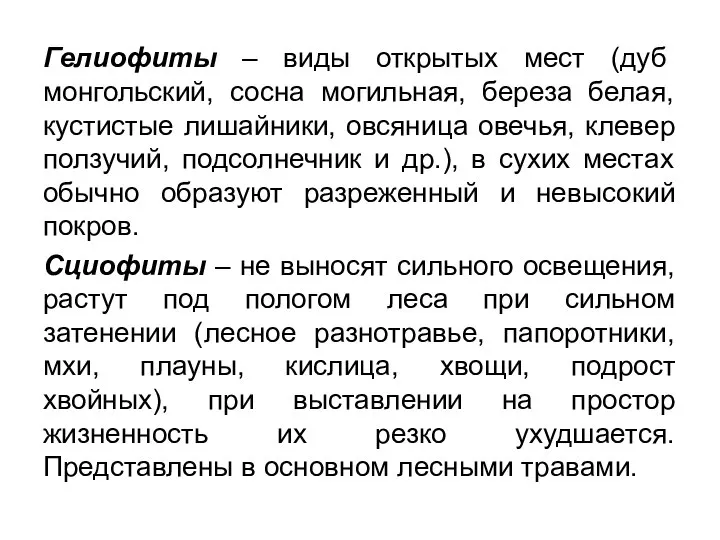 Гелиофиты – виды открытых мест (дуб монгольский, сосна могильная, береза белая, кустистые лишайники, овсяница овечья, клевер ползучий, подсолнечник и др.), в сухих местах обычно образуют разреженный и невысокий покров.

Сциофиты – не выносят сильного освещения, растут под пологом леса при сильном затенении (лесное разнотравье, папоротники, мхи, плауны, кислица, хвощи, подрост хвойных), при выставлении на простор жизненность их резко ухудшается. Представлены в основном лесными травами.